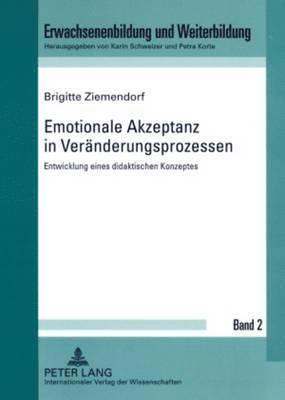 Erwachsenenbildung und Weiterbildung
Herausgegeben von Karin Schweizer und Petra Korte

Brigitte Ziemendorf

Emotionale Akzeptanz in Veränderungsprozessen

Entwicklung eines didaktischen Konzeptes

Band 2

PETER LANG
Internationaler Verlag der Wissenschaften